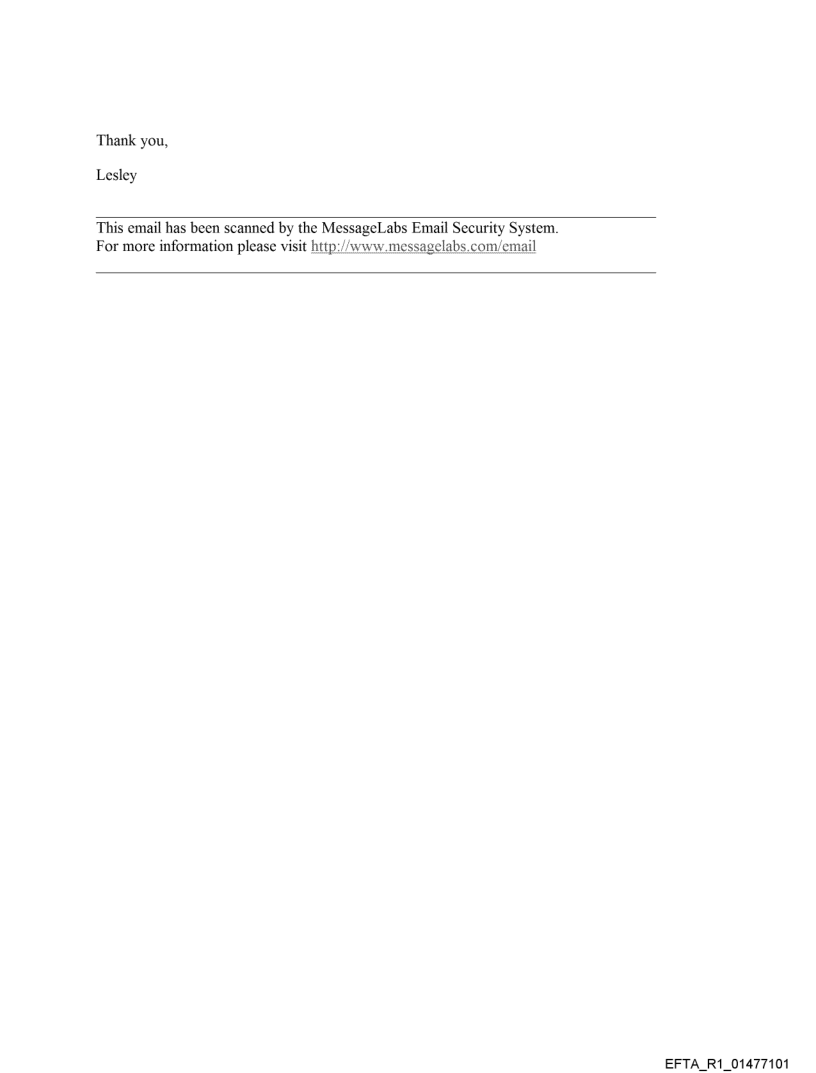 Thank you,

Lesley

This email has been scanned by the MessageLabs Email Security System.
For more information please visit http://www.messagelabs.com/email

EFTA_R1_01477101